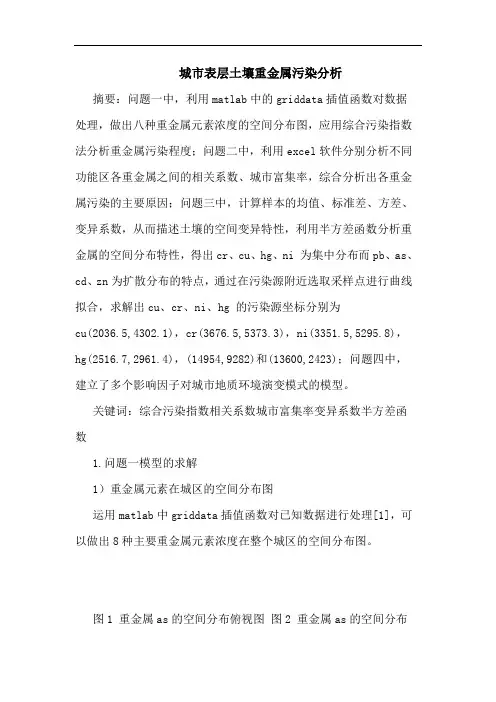 城市表层土壤重金属污染分析

摘要：问题一中，利用matlab中的griddata插值函数对数据处理，做出八种重金属元素浓度的空间分布图，应用综合污染指数法分析重金属污染程度；问题二中，利用excel软件分别分析不同功能区各重金属之间的相关系数、城市富集率，综合分析出各重金属污染的主要原因；问题三中，计算样本的均值、标准差、方差、变异系数，从而描述土壤的空间变异特性，利用半方差函数分析重金属的空间分布特性，得出cr、cu、hg、ni 为集中分布而pb、as、cd、zn为扩散分布的特点，通过在污染源附近选取采样点进行曲线拟合，求解出cu、cr、ni、hg 的污染源坐标分别为cu(2036.5,4302.1)，cr(3676.5,5373.3)，ni(3351.5,5295.8)，hg(2516.7,2961.4)，(14954,9282)和(13600,2423)；问题四中，建立了多个影响因子对城市地质环境演变模式的模型。

关键词：综合污染指数相关系数城市富集率变异系数半方差函数

1.问题一模型的求解

1）重金属元素在城区的空间分布图

运用matlab中griddata插值函数对已知数据进行处理[1]，可以做出8种主要重金属元素浓度在整个城区的空间分布图。

图1 重金属as的空间分布俯视图 图2 重金属as的空间分布